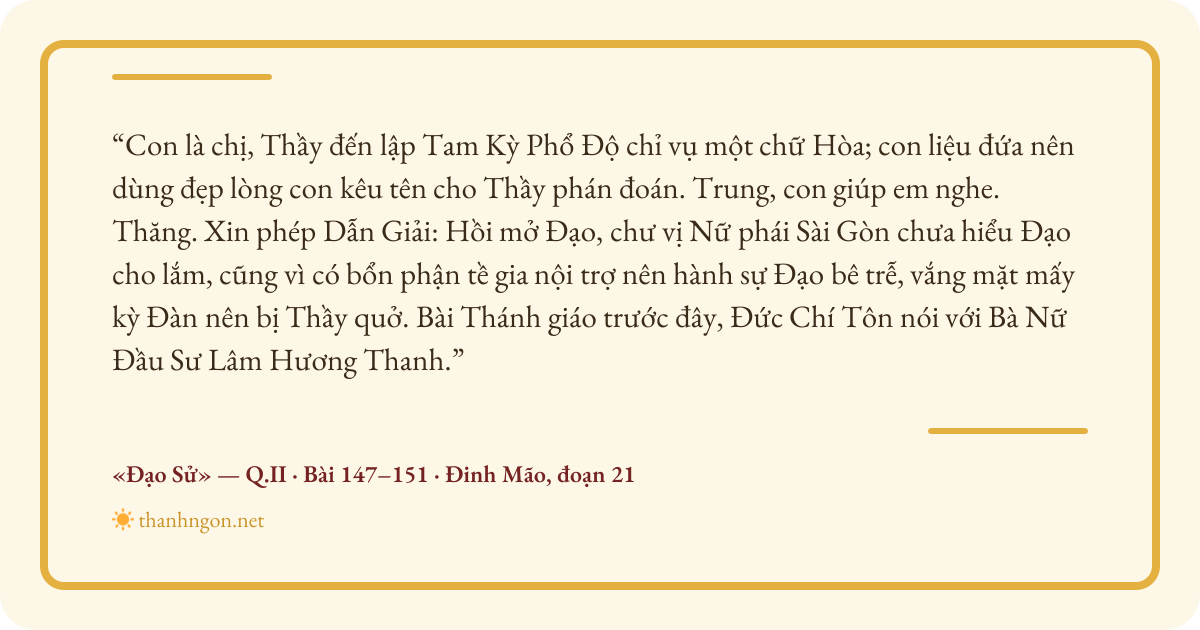 "Con là chị, Thầy đến lập Tam Kỳ Phổ Độ chỉ vụ một chữ Hòa; con liệu đứa nên dùng đẹp lòng con kêu tên cho Thầy phán đoán. Trung, con giúp em nghe. Thăng. Xin phép Dẫn Giải: Hồi mở Đạo, chư vị Nữ phái Sài Gòn chưa hiểu Đạo cho lắm, cũng vì có bổn phận tề gia nội trợ nên hành sự Đạo bê trễ, vắng mặt mấy kỳ Đàn nên bị Thầy quở. Bài Thánh giáo trước đây, Đức Chí Tôn nói với Bà Nữ Đầu Sư Lâm Hương Thanh."

«Đạo Sử» — Q.II · Bài 147–151 · Đinh Mão, đoạn 21

thanhngon.net